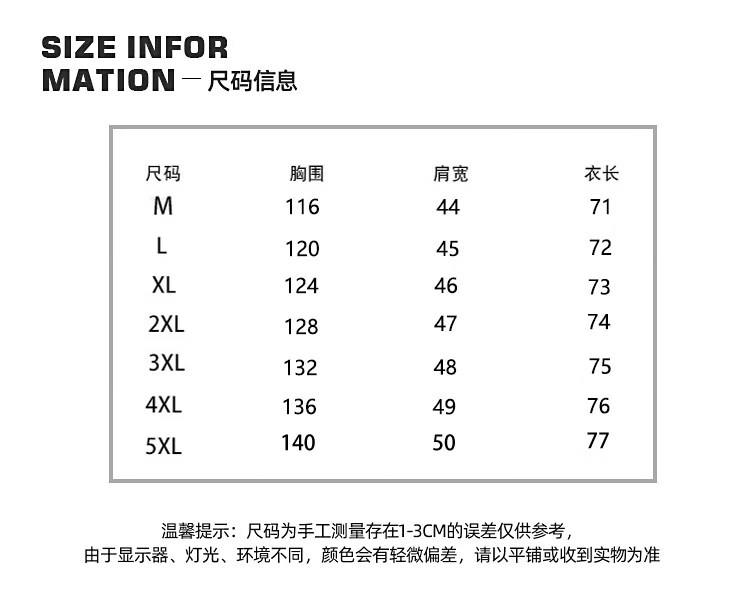 SIZE INFOR
MATION — 尺码信息

| 尺码 | 胸围 | 肩宽 | 衣长 |
|---|---|---|---|
| M | 116 | 44 | 71 |
| L | 120 | 45 | 72 |
| XL | 124 | 46 | 73 |
| 2XL | 128 | 47 | 74 |
| 3XL | 132 | 48 | 75 |
| 4XL | 136 | 49 | 76 |
| 5XL | 140 | 50 | 77 |

温馨提示：尺码为手工测量存在1-3CM的误差仅供参考，
由于显示器、灯光、环境不同，颜色会有轻微偏差，请以平铺或收到实物为准